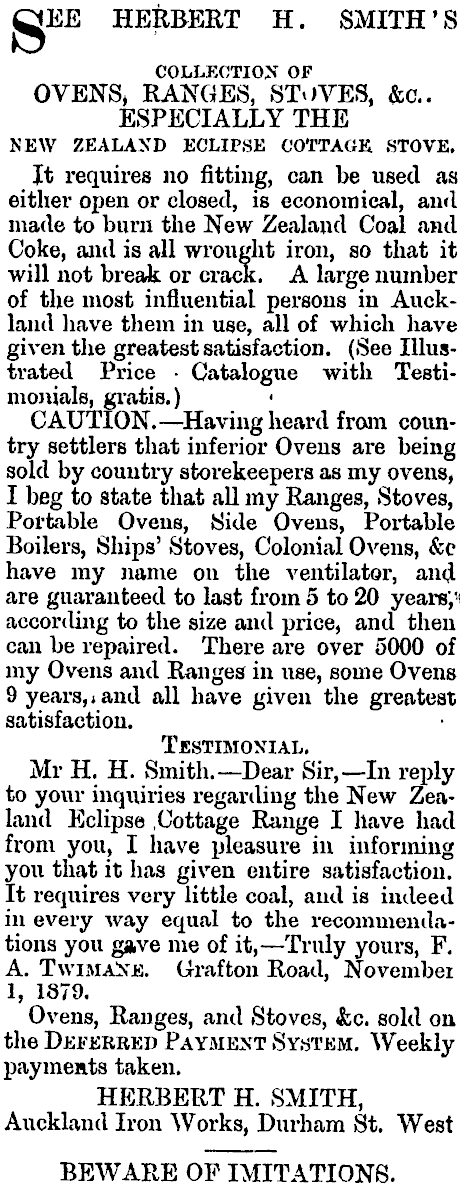 SEE HERBERT H. SMITH'S

COLLECTION OF
OVENS, RANGES, STOVES, &c..
ESPECIALLY THE
NEW ZEALAND ECLIPSE COTTAGE STOVE.

It requires no fitting, can be used as either open or closed, is economical, and made to burn the New Zealand Coal and Coke, and is all wrought iron, so that it will not break or crack. A large number of the most influential persons in Auckland have them in use, all of which have given the greatest satisfaction. (See Illustrated Price Catalogue with Testimonials, gratis.)

CAUTION.—Having heard from country settlers that inferior Ovens are being sold by country storekeepers as my ovens, I beg to state that all my Ranges, Stoves, Portable Ovens, Side Ovens, Portable Boilers, Ships' Stoves, Colonial Ovens, &c have my name on the ventilator, and are guaranteed to last from 5 to 20 years, according to the size and price, and then can be repaired. There are over 5000 of my Ovens and Ranges in use, some Ovens 9 years, and all have given the greatest satisfaction.

TESTIMONIAL.

Mr H. H. Smith.—Dear Sir,—In reply to your inquiries regarding the New Zealand Eclipse Cottage Range I have had from you, I have pleasure in informing you that it has given entire satisfaction. It requires very little coal, and is indeed in every way equal to the recommendations you gave me of it,—Truly yours, F. A. TWIMANE. Grafton Road, November 1, 1879.

Ovens, Ranges, and Stoves, &c. sold on the DEFERRED PAYMENT SYSTEM. Weekly payments taken.

HERBERT H. SMITH,
Auckland Iron Works, Durham St. West

BEWARE OF IMITATIONS.